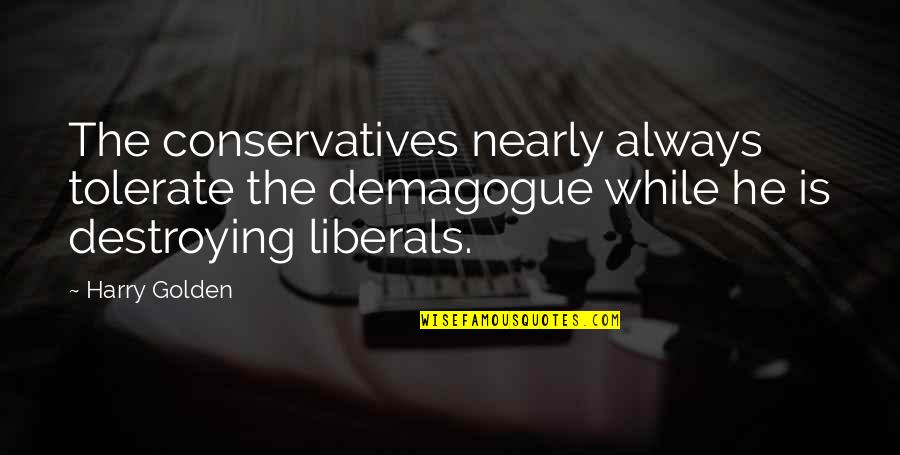 The conservatives nearly always tolerate the demagogue while he is destroying liberals.

~ Harry Golden

WISEFAMOUSQUOTES.COM